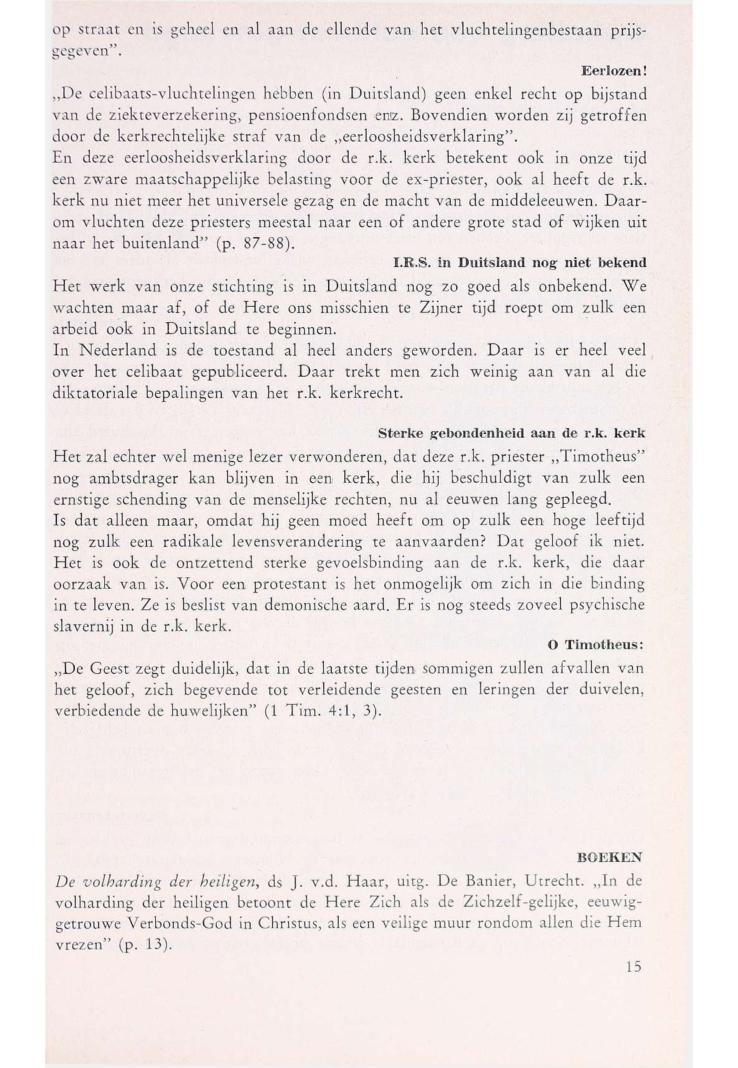 op straat en is geheel en al aan de ellende van het vluchtelingenbestaan prijsgegeven".

Eerlozen!

„De celibaats-vluchtelingen hebben (in Duitsland) geen enkel recht op bijstand van de ziekteverzekering, pensioenfondsen enz. Bovendien worden zij getroffen door de kerkrechtelijke straf van de „eerloosheidsverklaring".
En deze eerloosheidsverklaring door de r.k. kerk betekent ook in onze tijd een zware maatschappelijke belasting voor de ex-priester, ook al heeft de r.k. kerk nu niet meer het universele gezag en de macht van de middeleeuwen. Daarom vluchten deze priesters meestal naar een of andere grote stad of wijken uit naar het buitenland" (p. 87-88).

I.R.S. in Duitsland nog niet bekend

Het werk van onze stichting is in Duitsland nog zo goed als onbekend. We wachten maar af, of de Here ons misschien te Zijner tijd roept om zulk een arbeid ook in Duitsland te beginnen.
In Nederland is de toestand al heel anders geworden. Daar is er heel veel over het celibaat gepubliceerd. Daar trekt men zich weinig aan van al die diktatoriale bepalingen van het r.k. kerkrecht.

Sterke gebondenheid aan de r.k. kerk

Het zal echter wel menige lezer verwonderen, dat deze r.k. priester „Timotheus" nog ambtsdrager kan blijven in een kerk, die hij beschuldigt van zulk een ernstige schending van de menselijke rechten, nu al eeuwen lang gepleegd.
Is dat alleen maar, omdat hij geen moed heeft om op zulk een hoge leeftijd nog zulk een radikale levensverandering te aanvaarden? Dat geloof ik niet. Het is ook de ontzettend sterke gevoelsbinding aan de r.k. kerk, die daar oorzaak van is. Voor een protestant is het onmogelijk om zich in die binding in te leven. Ze is beslist van demonische aard. Er is nog steeds zoveel psychische slavernij in de r.k. kerk.

O Timotheus:

„De Geest zegt duidelijk, dat in de laatste tijden sommigen zullen afvallen van het geloof, zich begevende tot verleidende geesten en leringen der duivelen, verbiedende de huwelijken" (1 Tim. 4:1, 3).

BOEKEN

De volharding der heiligen, ds J. v.d. Haar, uitg. De Banier, Utrecht. „In de volharding der heiligen betoont de Here Zich als de Zichzelf-gelijke, eeuwiggetrouwe Verbonds-God in Christus, als een veilige muur rondom allen die Hem vrezen" (p. 13).

15